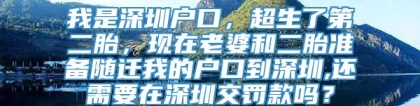 我是深圳户口，超生了第二胎，现在老婆和二胎准备随迁我的户口到深圳,还需要在深圳交罚款吗？